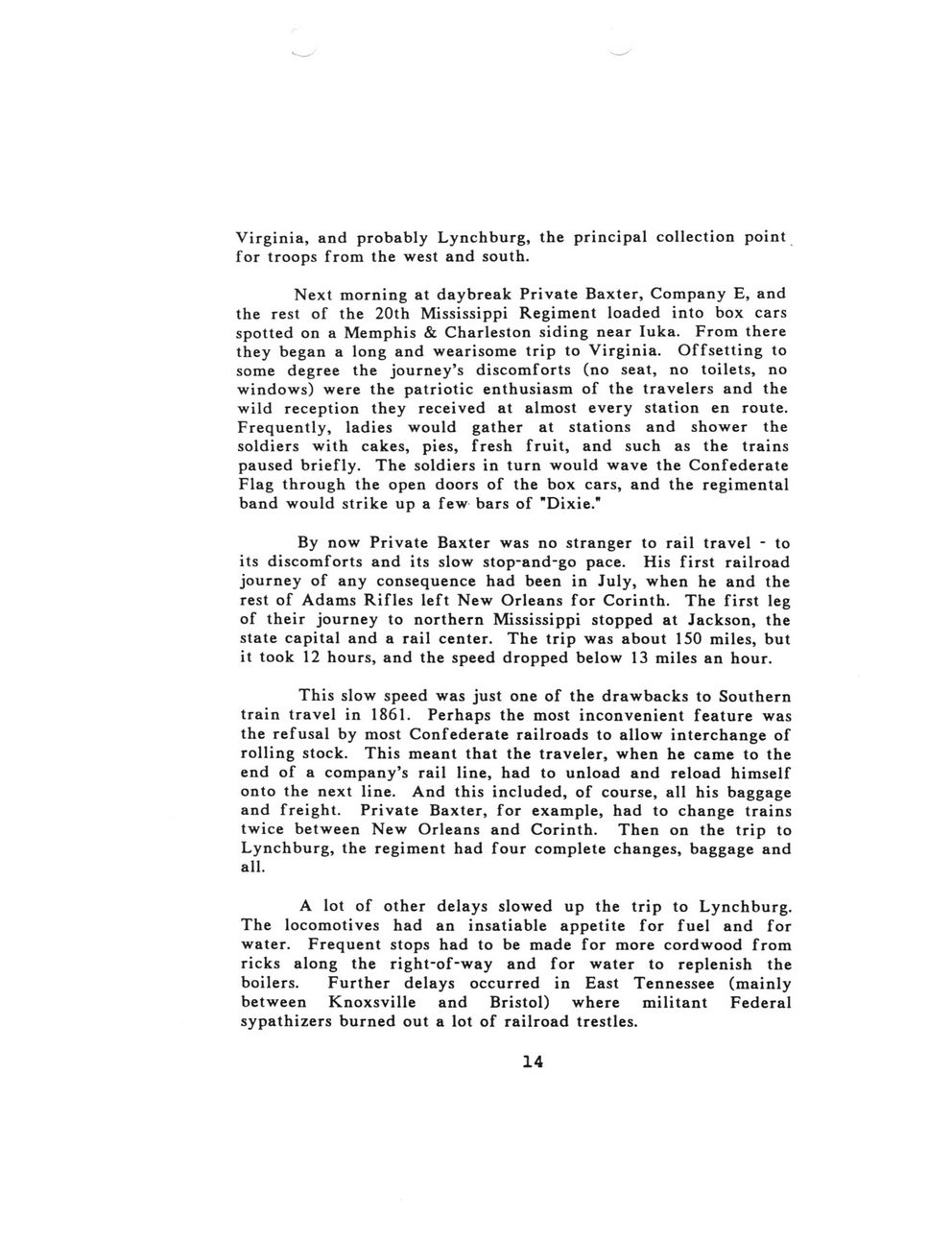 Virginia, and probably Lynchburg, the principal collection point for troops from the west and south.

Next morning at daybreak Private Baxter, Company E, and the rest of the 20th Mississippi Regiment loaded into box cars spotted on a Memphis & Charleston siding near Iuka. From there they began a long and wearisome trip to Virginia. Offsetting to some degree the journey's discomforts (no seat, no toilets, no windows) were the patriotic enthusiasm of the travelers and the wild reception they received at almost every station en route. Frequently, ladies would gather at stations and shower the soldiers with cakes, pies, fresh fruit, and such as the trains paused briefly. The soldiers in turn would wave the Confederate Flag through the open doors of the box cars, and the regimental band would strike up a few bars of "Dixie."

By now Private Baxter was no stranger to rail travel - to its discomforts and its slow stop-and-go pace. His first railroad journey of any consequence had been in July, when he and the rest of Adams Rifles left New Orleans for Corinth. The first leg of their journey to northern Mississippi stopped at Jackson, the state capital and a rail center. The trip was about 150 miles, but it took 12 hours, and the speed dropped below 13 miles an hour.

This slow speed was just one of the drawbacks to Southern train travel in 1861. Perhaps the most inconvenient feature was the refusal by most Confederate railroads to allow interchange of rolling stock. This meant that the traveler, when he came to the end of a company's rail line, had to unload and reload himself onto the next line. And this included, of course, all his baggage and freight. Private Baxter, for example, had to change trains twice between New Orleans and Corinth. Then on the trip to Lynchburg, the regiment had four complete changes, baggage and all.

A lot of other delays slowed up the trip to Lynchburg. The locomotives had an insatiable appetite for fuel and for water. Frequent stops had to be made for more cordwood from ricks along the right-of-way and for water to replenish the boilers. Further delays occurred in East Tennessee (mainly between Knoxsville and Bristol) where militant Federal sypathizers burned out a lot of railroad trestles.

14